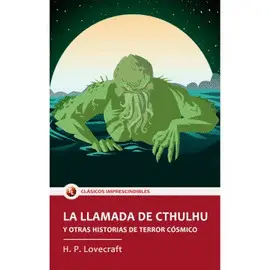 CLÁSICOS IMPRESCINDIBLES

LA LLAMADA DE CTHULHU
Y OTRAS HISTORIAS DE TERROR CÓSMICO

H. P. Lovecraft